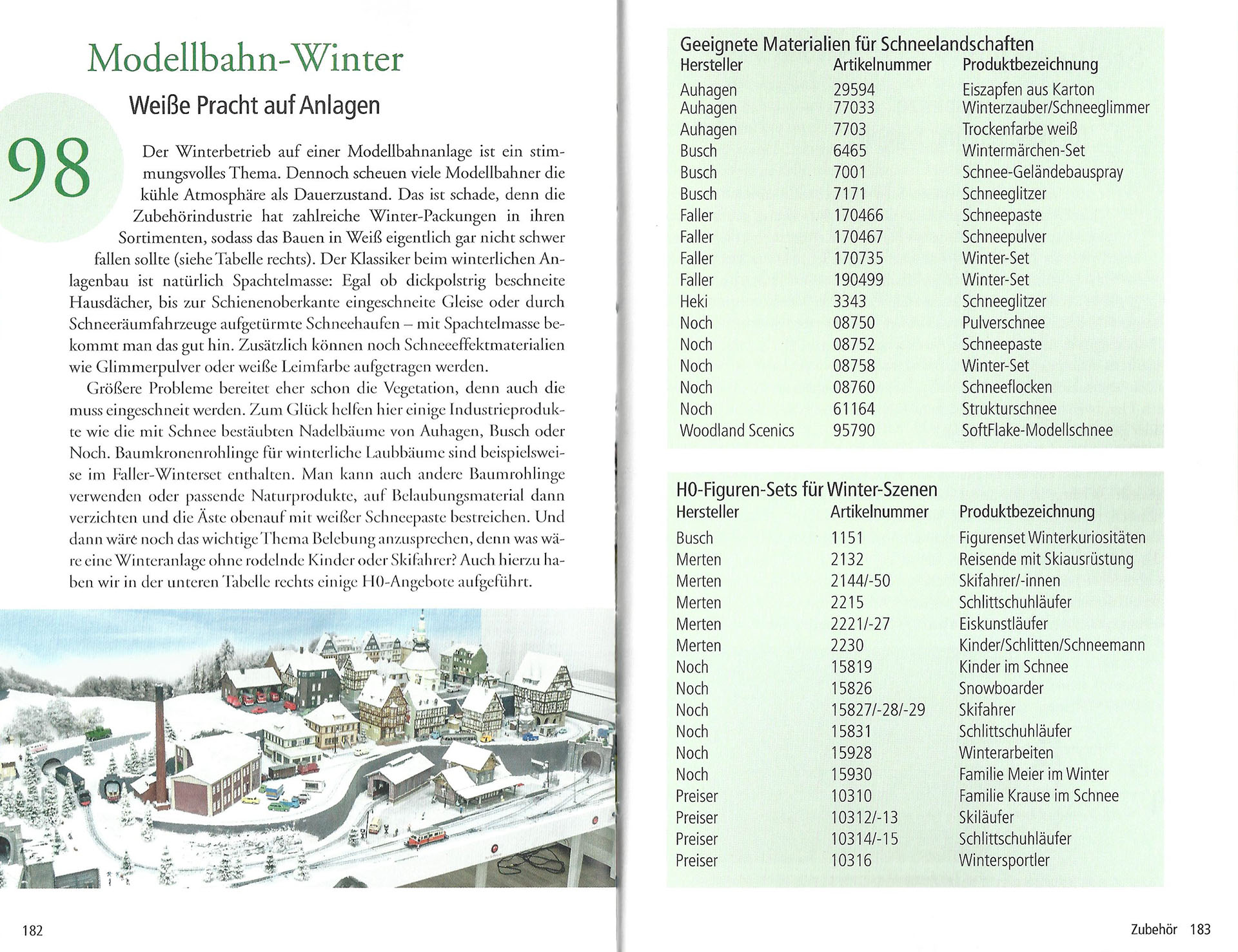 Modellbahn-Winter

Weiße Pracht auf Anlagen

98

Der Winterbetrieb auf einer Modellbahnanlage ist ein stimmungsvolles Thema. Dennoch scheuen viele Modellbahner die kühle Atmosphäre als Dauerzustand. Das ist schade, denn die Zubehörindustrie hat zahlreiche Winter-Packungen in ihren Sortimenten, sodass das Bauen in Weiß eigentlich gar nicht schwer fallen sollte (siehe Tabelle rechts). Der Klassiker beim winterlichen Anlagenbau ist natürlich Spachtelmasse: Egal ob dickpolstrig beschneite Hausdächer, bis zur Schienenoberkante eingeschneite Gleise oder durch Schneeräumfahrzeuge aufgetürmte Schneehaufen – mit Spachtelmasse bekommt man das gut hin. Zusätzlich können noch Schneeeffektmaterialien wie Glimmerpulver oder weiße Leimfarbe aufgetragen werden.

Größere Probleme bereitet eher schon die Vegetation, denn auch die muss eingeschneit werden. Zum Glück helfen hier einige Industrieprodukte wie die mit Schnee bestäubten Nadelbäume von Auhagen, Busch oder Noch. Baumkronenrohlinge für winterliche Laubbäume sind beispielsweise im Faller-Winterset enthalten. Man kann auch andere Baumrohlinge verwenden oder passende Naturprodukte, auf Belaubungsmaterial dann verzichten und die Äste obenauf mit weißer Schneepaste bestreichen. Und dann wäre noch das wichtige Thema Belebung anzusprechen, denn was wäre eine Winteranlage ohne rodelnde Kinder oder Skifahrer? Auch hierzu haben wir in der unteren Tabelle rechts einige H0-Angebote aufgeführt.

182

Geeignete Materialien für Schneelandschaften

| Hersteller | Artikelnummer | Produktbezeichnung |
|---|---|---|
| Auhagen | 29594 | Eiszapfen aus Karton |
| Auhagen | 77033 | Winterzauber/Schneeglimmer |
| Auhagen | 7703 | Trockenfarbe weiß |
| Busch | 6465 | Wintermärchen-Set |
| Busch | 7001 | Schnee-Geländebauspray |
| Busch | 7171 | Schneeglitzer |
| Faller | 170466 | Schneepaste |
| Faller | 170467 | Schneepulver |
| Faller | 170735 | Winter-Set |
| Faller | 190499 | Winter-Set |
| Heki | 3343 | Schneeglitzer |
| Noch | 08750 | Pulverschnee |
| Noch | 08752 | Schneepaste |
| Noch | 08758 | Winter-Set |
| Noch | 08760 | Schneeflocken |
| Noch | 61164 | Strukturschnee |
| Woodland Scenics | 95790 | SoftFlake-Modellschnee |

H0-Figuren-Sets für Winter-Szenen

| Hersteller | Artikelnummer | Produktbezeichnung |
|---|---|---|
| Busch | 1151 | Figurenset Winterkuriositäten |
| Merten | 2132 | Reisende mit Skiausrüstung |
| Merten | 2144/-50 | Skifahrer/-innen |
| Merten | 2215 | Schlittschuhläufer |
| Merten | 2221/-27 | Eiskunstläufer |
| Merten | 2230 | Kinder/Schlitten/Schneemann |
| Noch | 15819 | Kinder im Schnee |
| Noch | 15826 | Snowboarder |
| Noch | 15827/-28/-29 | Skifahrer |
| Noch | 15831 | Schlittschuhläufer |
| Noch | 15928 | Winterarbeiten |
| Noch | 15930 | Familie Meier im Winter |
| Preiser | 10310 | Familie Krause im Schnee |
| Preiser | 10312/-13 | Skiläufer |
| Preiser | 10314/-15 | Schlittschuhläufer |
| Preiser | 10316 | Wintersportler |

Zubehör 183